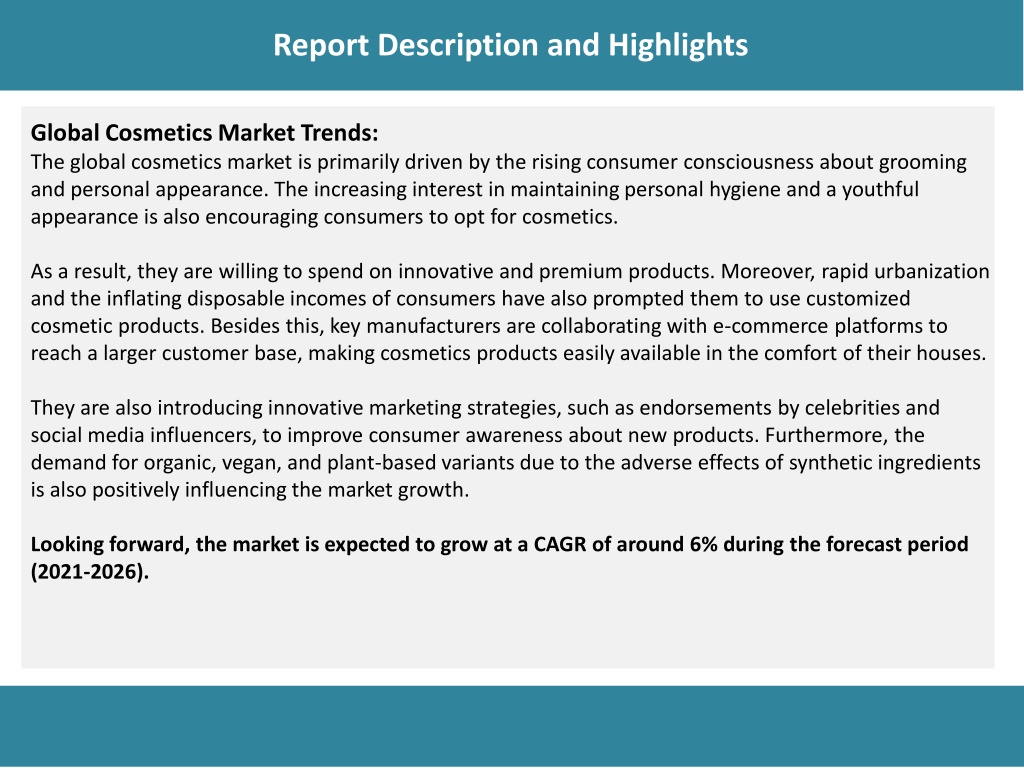 Report Description and Highlights

Global Cosmetics Market Trends:
The global cosmetics market is primarily driven by the rising consumer consciousness about grooming and personal appearance. The increasing interest in maintaining personal hygiene and a youthful appearance is also encouraging consumers to opt for cosmetics.

As a result, they are willing to spend on innovative and premium products. Moreover, rapid urbanization and the inflating disposable incomes of consumers have also prompted them to use customized cosmetic products. Besides this, key manufacturers are collaborating with e-commerce platforms to reach a larger customer base, making cosmetics products easily available in the comfort of their houses.

They are also introducing innovative marketing strategies, such as endorsements by celebrities and social media influencers, to improve consumer awareness about new products. Furthermore, the demand for organic, vegan, and plant-based variants due to the adverse effects of synthetic ingredients is also positively influencing the market growth.

Looking forward, the market is expected to grow at a CAGR of around 6% during the forecast period (2021-2026).